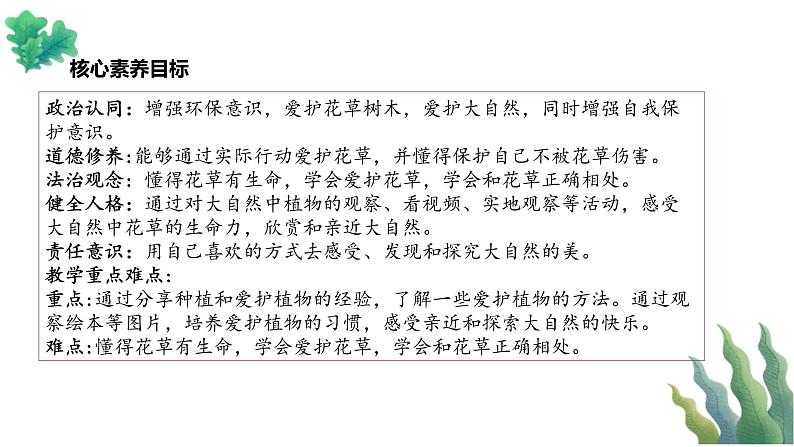 核心素养目标

政治认同：增强环保意识，爱护花草树木，爱护大自然，同时增强自我保护意识。
道德修养：能够通过实际行动爱护花草，并懂得保护自己不被花草伤害。
法治观念：懂得花草有生命，学会爱护花草，学会和花草正确相处。
健全人格：通过对大自然中植物的观察、看视频、实地观察等活动，感受大自然中花草的生命力，欣赏和亲近大自然。
责任意识：用自己喜欢的方式去感受、发现和探究大自然的美。
教学重点难点：
重点：通过分享种植和爱护植物的经验，了解一些爱护植物的方法。通过观察绘本等图片，培养爱护植物的习惯，感受亲近和探索大自然的快乐。
难点：懂得花草有生命，学会爱护花草，学会和花草正确相处。